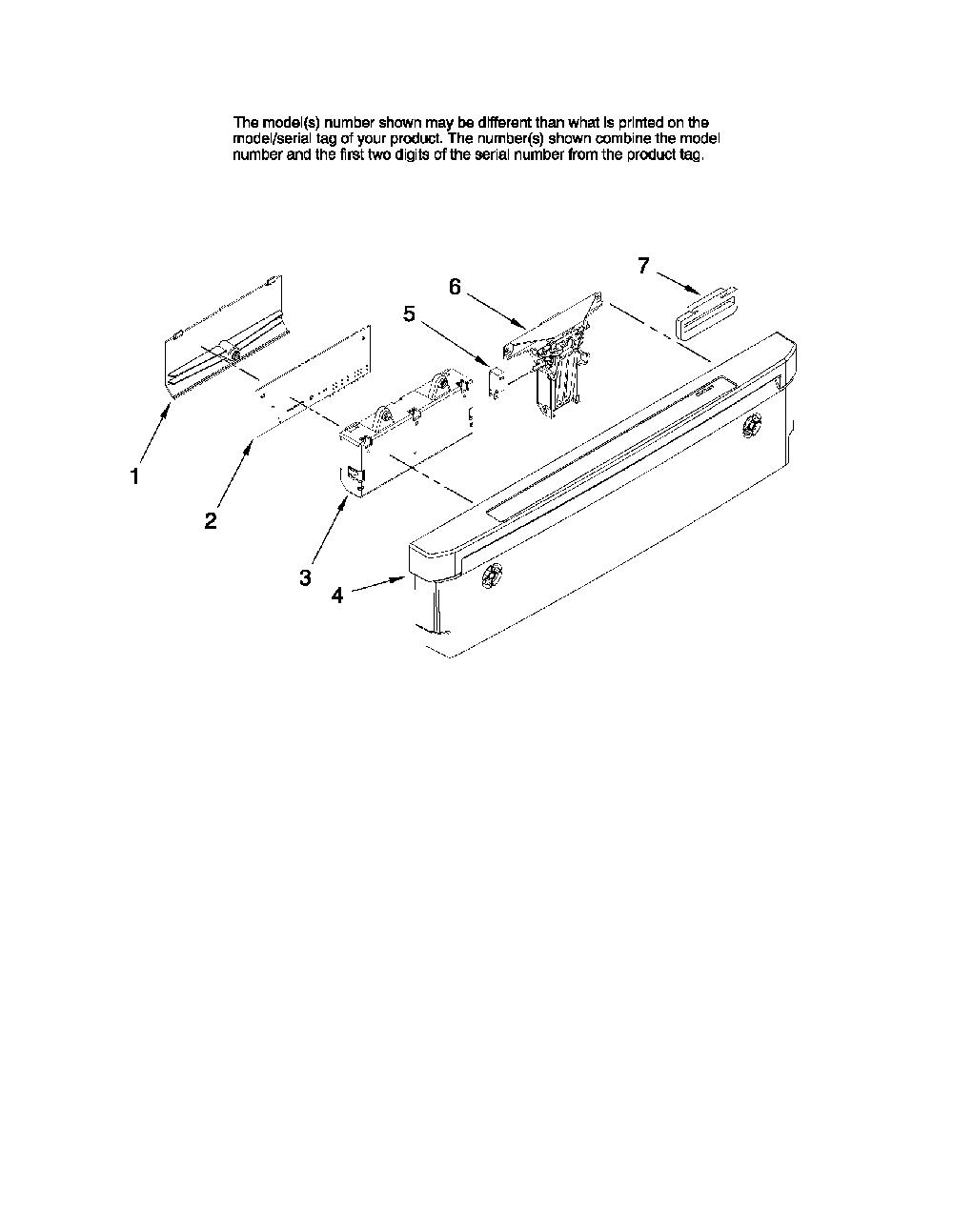 The model(s) number shown may be different than what is printed on the model/serial tag of your product. The number(s) shown combine the model number and the first two digits of the serial number from the product tag.

7
6
5
1
2
3
4